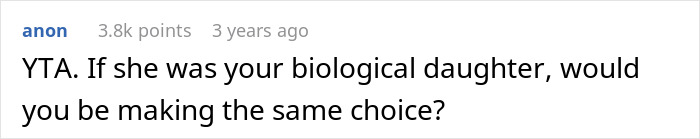 anon 3.8k points 3 years ago

YTA. If she was your biological daughter, would you be making the same choice?